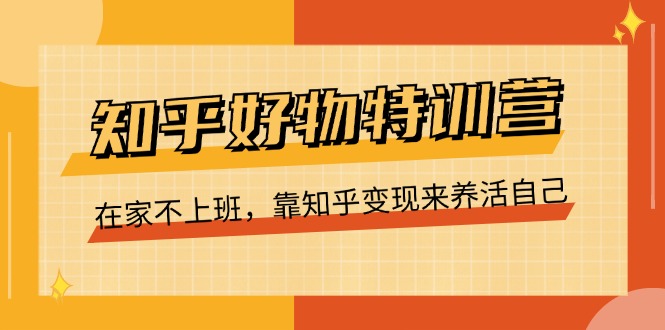 知乎好物特训营

在家不上班，靠知乎变现来养活自己